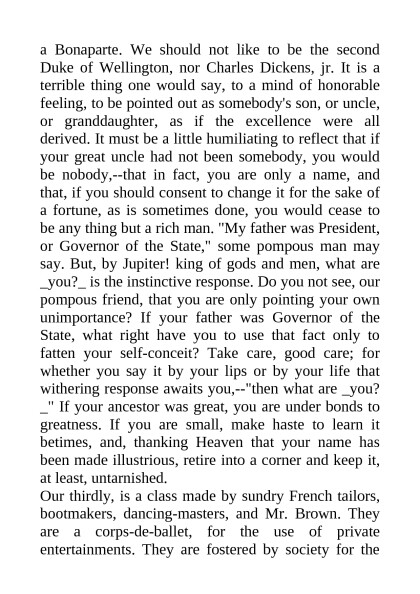 a Bonaparte. We should not like to be the second Duke of Wellington, nor Charles Dickens, jr. It is a terrible thing one would say, to a mind of honorable feeling, to be pointed out as somebody's son, or uncle, or granddaughter, as if the excellence were all derived. It must be a little humiliating to reflect that if your great uncle had not been somebody, you would be nobody,--that in fact, you are only a name, and that, if you should consent to change it for the sake of a fortune, as is sometimes done, you would cease to be any thing but a rich man. "My father was President, or Governor of the State," some pompous man may say. But, by Jupiter! king of gods and men, what are _you?_ is the instinctive response. Do you not see, our pompous friend, that you are only pointing your own unimportance? If your father was Governor of the State, what right have you to use that fact only to fatten your self-conceit? Take care, good care; for whether you say it by your lips or by your life that withering response awaits you,--"then what are _you?_" If your ancestor was great, you are under bonds to greatness. If you are small, make haste to learn it betimes, and, thanking Heaven that your name has been made illustrious, retire into a corner and keep it, at least, untarnished.
Our thirdly, is a class made by sundry French tailors, bootmakers, dancing-masters, and Mr. Brown. They are a corps-de-ballet, for the use of private entertainments. They are fostered by society for the